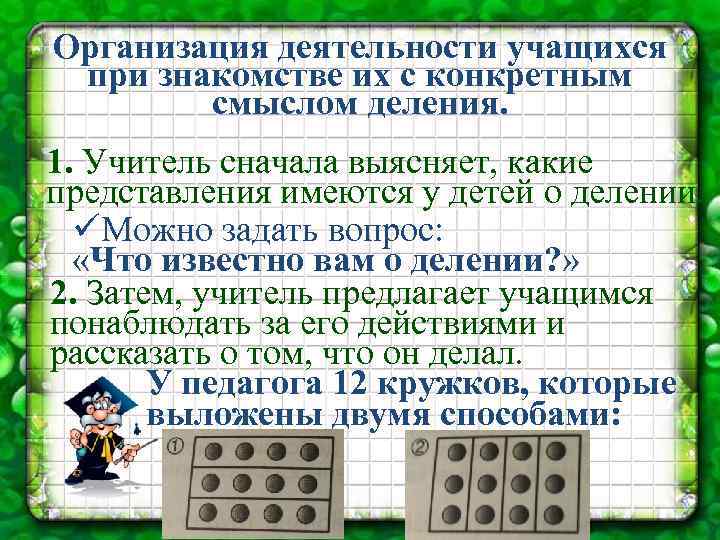 Организация деятельности учащихся при знакомстве их с конкретным смыслом деления.

1. Учитель сначала выясняет, какие представления имеются у детей о делении

✓Можно задать вопрос: «Что известно вам о делении?»

2. Затем, учитель предлагает учащимся понаблюдать за его действиями и рассказать о том, что он делал.

У педагога 12 кружков, которые выложены двумя способами:

①

②